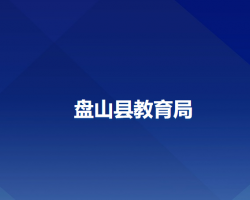 盘山县教育局